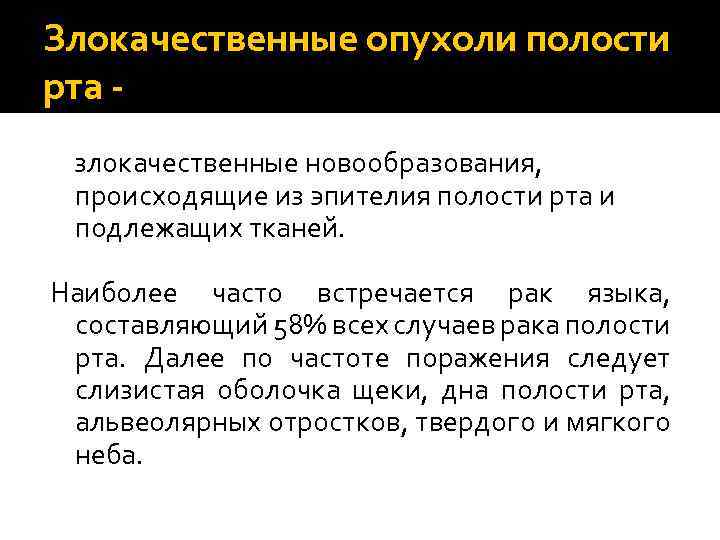 Злокачественные опухоли полости рта -

злокачественные новообразования, происходящие из эпителия полости рта и подлежащих тканей.

Наиболее часто встречается рак языка, составляющий 58% всех случаев рака полости рта. Далее по частоте поражения следует слизистая оболочка щеки, дна полости рта, альвеолярных отростков, твердого и мягкого неба.